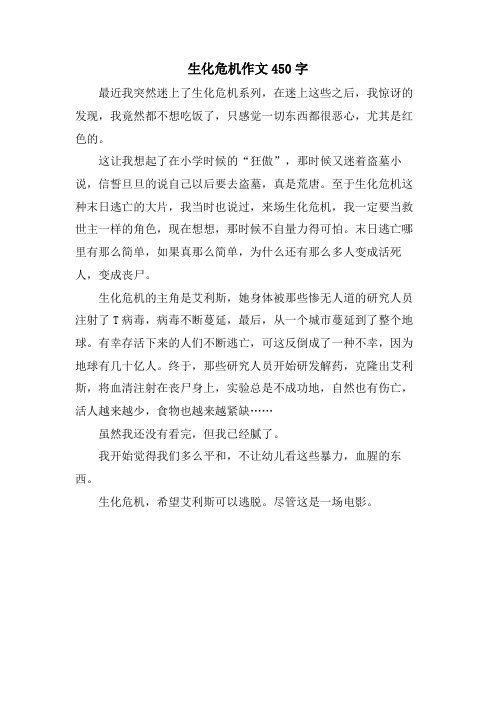 生化危机作文450字

最近我突然迷上了生化危机系列，在迷上这些之后，我惊讶的发现，我竟然都不想吃饭了，只感觉一切东西都很恶心，尤其是红色的。

这让我想起了在小学时候的“狂傲”，那时候又迷着盗墓小说，信誓旦旦的说自己以后要去盗墓，真是荒唐。至于生化危机这种末日逃亡的大片，我当时也说过，来场生化危机，我一定要当救世主一样的角色，现在想想，那时候不自量力得可怕。末日逃亡哪里有那么简单，如果真那么简单，为什么还有那么多人变成活死人，变成丧尸。

生化危机的主角是艾利斯，她身体被那些惨无人道的研究人员注射了T病毒，病毒不断蔓延，最后，从一个城市蔓延到了整个地球。有幸存活下来的人们不断逃亡，可这反倒成了一种不幸，因为地球有几十亿人。终于，那些研究人员开始研发解药，克隆出艾利斯，将血清注射在丧尸身上，实验总是不成功地，自然也有伤亡，活人越来越少，食物也越来越紧缺……

虽然我还没有看完，但我已经腻了。

我开始觉得我们多么平和，不让幼儿看这些暴力，血腥的东西。

生化危机，希望艾利斯可以逃脱。尽管这是一场电影。